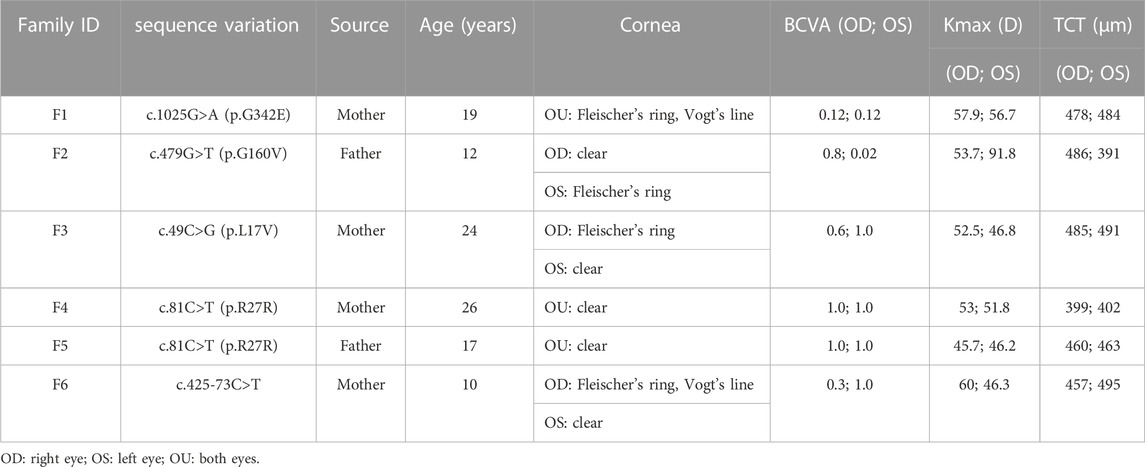 | Family ID | sequence variation | Source | Age (years) | Cornea | BCVA (OD; OS) | Kmax (D) (OD; OS) | TCT (μm) (OD; OS) |
|---|---|---|---|---|---|---|---|
| F1 | c.1025G>A (p.G342E) | Mother | 19 | OU: Fleischer's ring, Vogt's line | 0.12; 0.12 | 57.9; 56.7 | 478; 484 |
| F2 | c.479G>T (p.G160V) | Father | 12 | OD: clear | 0.8; 0.02 | 53.7; 91.8 | 486; 391 |
| | | | | OS: Fleischer's ring | | | |
| F3 | c.49C>G (p.L17V) | Mother | 24 | OD: Fleischer's ring | 0.6; 1.0 | 52.5; 46.8 | 485; 491 |
| | | | | OS: clear | | | |
| F4 | c.81C>T (p.R27R) | Mother | 26 | OU: clear | 1.0; 1.0 | 53; 51.8 | 399; 402 |
| F5 | c.81C>T (p.R27R) | Father | 17 | OU: clear | 1.0; 1.0 | 45.7; 46.2 | 460; 463 |
| F6 | c.425-73C>T | Mother | 10 | OD: Fleischer's ring, Vogt's line | 0.3; 1.0 | 60; 46.3 | 457; 495 |
| | | | | OS: clear | | | |

OD: right eye; OS: left eye; OU: both eyes.